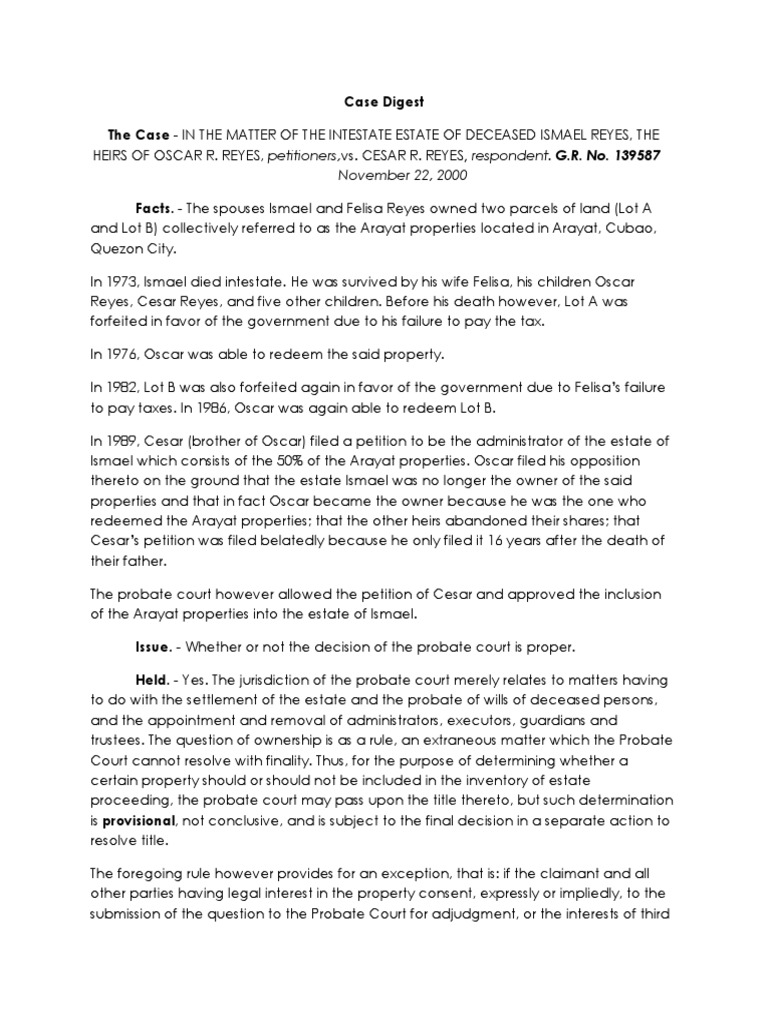 Case Digest

The Case - IN THE MATTER OF THE INTESTATE ESTATE OF DECEASED ISMAEL REYES, THE HEIRS OF OSCAR R. REYES, petitioners,vs. CESAR R. REYES, respondent. G.R. No. 139587 November 22, 2000

Facts. - The spouses Ismael and Felisa Reyes owned two parcels of land (Lot A and Lot B) collectively referred to as the Arayat properties located in Arayat, Cubao, Quezon City.

In 1973, Ismael died intestate. He was survived by his wife Felisa, his children Oscar Reyes, Cesar Reyes, and five other children. Before his death however, Lot A was forfeited in favor of the government due to his failure to pay the tax.

In 1976, Oscar was able to redeem the said property.

In 1982, Lot B was also forfeited again in favor of the government due to Felisa's failure to pay taxes. In 1986, Oscar was again able to redeem Lot B.

In 1989, Cesar (brother of Oscar) filed a petition to be the administrator of the estate of Ismael which consists of the 50% of the Arayat properties. Oscar filed his opposition thereto on the ground that the estate Ismael was no longer the owner of the said properties and that in fact Oscar became the owner because he was the one who redeemed the Arayat properties; that the other heirs abandoned their shares; that Cesar's petition was filed belatedly because he only filed it 16 years after the death of their father.

The probate court however allowed the petition of Cesar and approved the inclusion of the Arayat properties into the estate of Ismael.

Issue. - Whether or not the decision of the probate court is proper.

Held. - Yes. The jurisdiction of the probate court merely relates to matters having to do with the settlement of the estate and the probate of wills of deceased persons, and the appointment and removal of administrators, executors, guardians and trustees. The question of ownership is as a rule, an extraneous matter which the Probate Court cannot resolve with finality. Thus, for the purpose of determining whether a certain property should or should not be included in the inventory of estate proceeding, the probate court may pass upon the title thereto, but such determination is provisional, not conclusive, and is subject to the final decision in a separate action to resolve title.

The foregoing rule however provides for an exception, that is: if the claimant and all other parties having legal interest in the property consent, expressly or impliedly, to the submission of the question to the Probate Court for adjudgment, or the interests of third